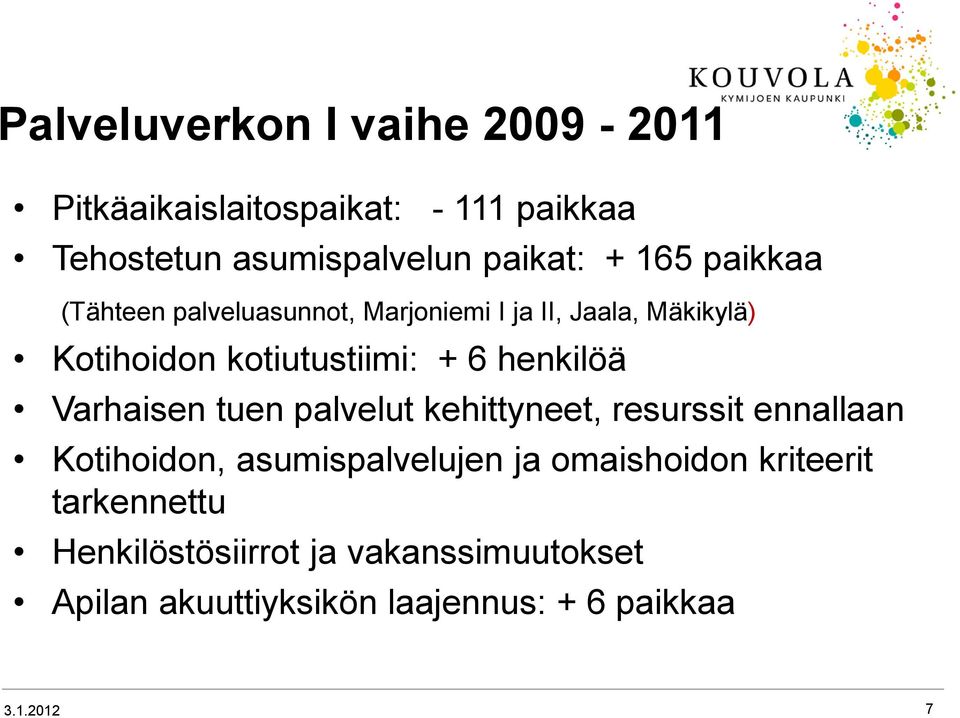 KOUVOLA
KYMIJOEN KAUPUNKI

Palveluverkon I vaihe 2009 - 2011

• Pitkäaikaislaitospaikat: - 111 paikkaa
• Tehostetun asumispalvelun paikat: + 165 paikkaa
(Tähteen palveluasunnot, Marjoniemi I ja II, Jaala, Mäkikylä)
• Kotihoidon kotiutustiimi: + 6 henkilöä
• Varhaisen tuen palvelut kehittyneet, resurssit ennallaan
• Kotihoidon, asumispalvelujen ja omaishoidon kriteerit tarkennettu
• Henkilöstösiirrot ja vakanssimuutokset
• Apilan akuuttiyksikön laajennus: + 6 paikkaa

3.1.2012

7